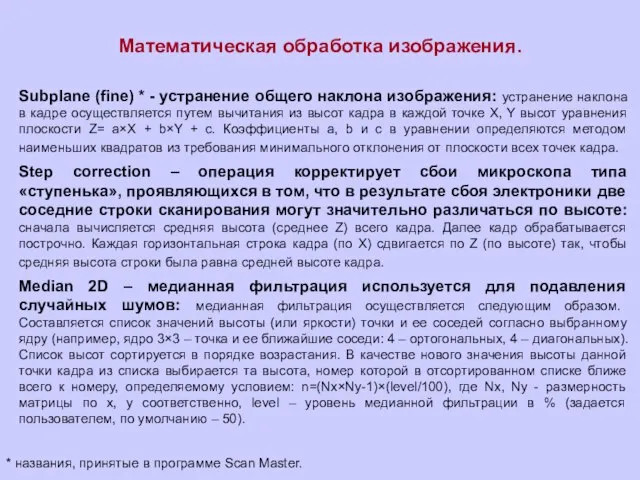 Математическая обработка изображения.

Subplane (fine) * - устранение общего наклона изображения: устранение наклона в кадре осуществляется путем вычитания из высот кадра в каждой точке X, Y высот уравнения плоскости Z= a×X + b×Y + c. Коэффициенты a, b и c в уравнении определяются методом наименьших квадратов из требования минимального отклонения от плоскости всех точек кадра.

Step correction – операция корректирует сбои микроскопа типа «ступенька», проявляющихся в том, что в результате сбоя электроники две соседние строки сканирования могут значительно различаться по высоте: сначала вычисляется средняя высота (среднее Z) всего кадра. Далее кадр обрабатывается построчно. Каждая горизонтальная строка кадра (по X) сдвигается по Z (по высоте) так, чтобы средняя высота строки была равна средней высоте кадра.

Median 2D – медианная фильтрация используется для подавления случайных шумов: медианная фильтрация осуществляется следующим образом. Составляется список значений высоты (или яркости) точки и ее соседей согласно выбранному ядру (например, ядро 3×3 – точка и ее ближайшие соседи: 4 – ортогональных, 4 – диагональных). Список высот сортируется в порядке возрастания. В качестве нового значения высоты данной точки кадра из списка выбирается та высота, номер которой в отсортированном списке ближе всего к номеру, определяемому условием: n=(Nx×Ny-1)×(level/100), где Nx, Ny - размерность матрицы по x, y соответственно, level – уровень медианной фильтрации в % (задается пользователем, по умолчанию – 50).

* названия, принятые в программе Scan Master.